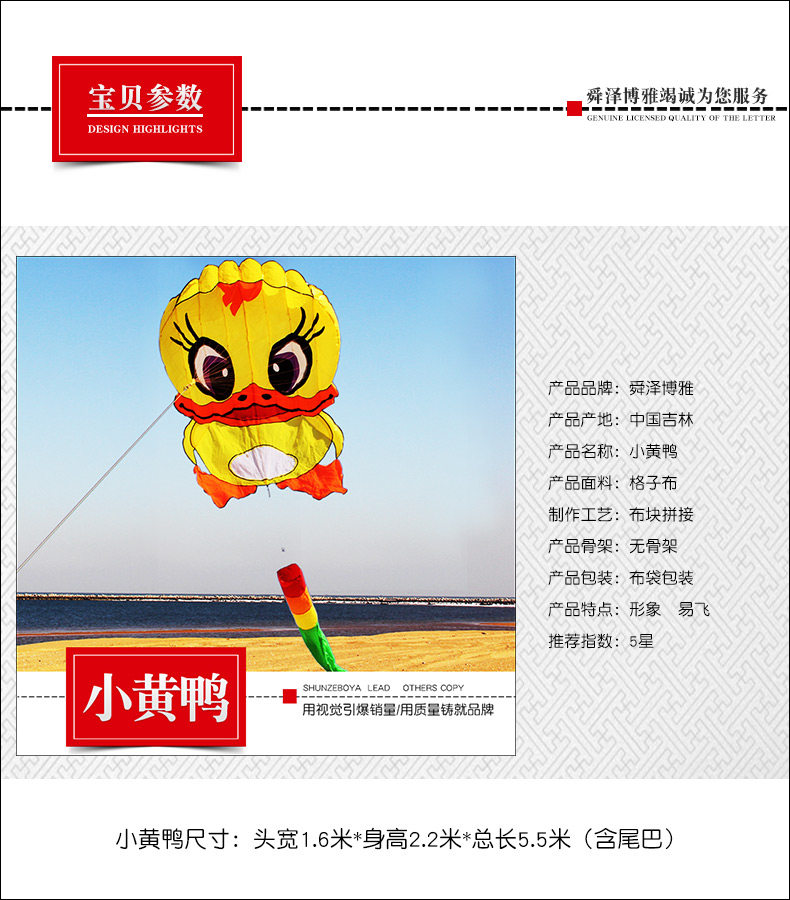 宝贝参数
DESIGN HIGHLIGHTS

舜泽博雅竭诚为您服务
GENUINE LICENSED QUALITY OF THE LETTER

小黄鸭

SHUNZEBOYA LEAD OTHERS COPY
用视觉引爆销量/用质量铸就品牌

产品品牌：舜泽博雅
产品产地：中国吉林
产品名称：小黄鸭
产品面料：格子布
制作工艺：布块拼接
产品骨架：无骨架
产品包装：布袋包装
产品特点：形象 易飞
推荐指数：5星

小黄鸭尺寸：头宽1.6米*身高2.2米*总长5.5米（含尾巴）